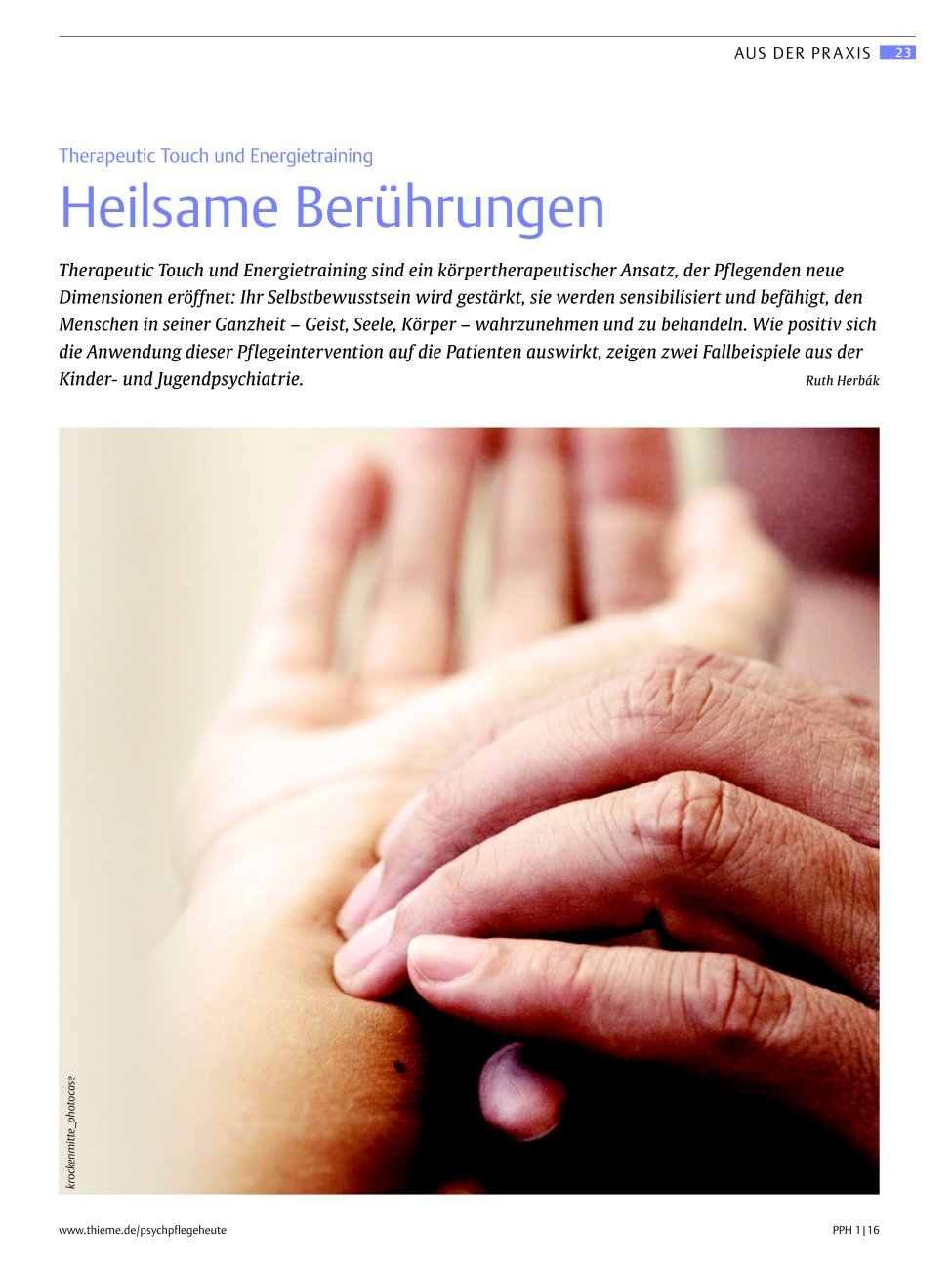 AUS DER PRAXIS 23

Therapeutic Touch und Energietraining

Heilsame Berührungen

Therapeutic Touch und Energietraining sind ein körpertherapeutischer Ansatz, der Pflegenden neue Dimensionen eröffnet: Ihr Selbstbewusstsein wird gestärkt, sie werden sensibilisiert und befähigt, den Menschen in seiner Ganzheit – Geist, Seele, Körper – wahrzunehmen und zu behandeln. Wie positiv sich die Anwendung dieser Pflegeintervention auf die Patienten auswirkt, zeigen zwei Fallbeispiele aus der Kinder- und Jugendpsychiatrie. Ruth Herbák

krockenmitte_photocase

www.thieme.de/psychpflegeheute

PPH 1|16